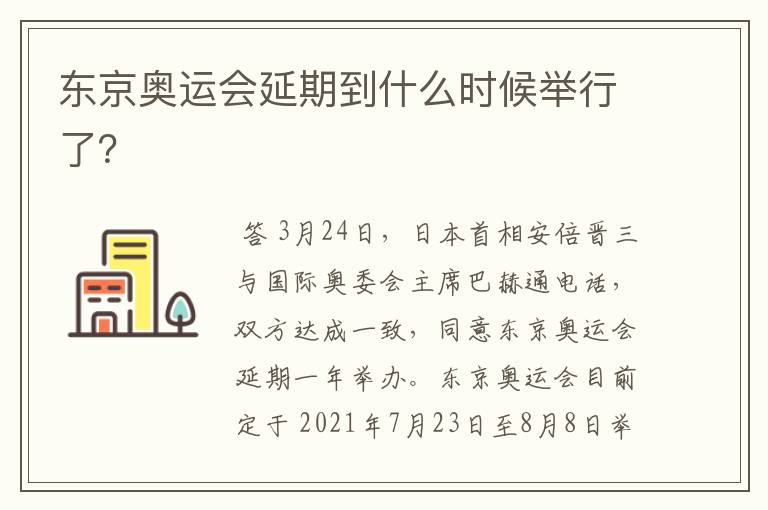 东京奥运会延期到什么时候举行了?

答 3月24日，日本首相安倍晋三与国际奥委会主席巴赫通电话，双方达成一致，同意东京奥运会延期一年举办。东京奥运会目前定于 2021年7月23日至8月8日举